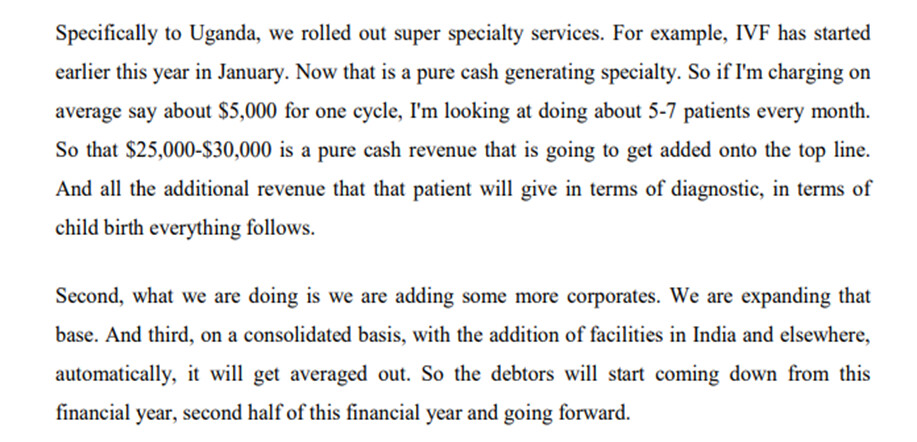 Specifically to Uganda, we rolled out super specialty services. For example, IVF has started earlier this year in January. Now that is a pure cash generating specialty. So if I'm charging on average say about \$5,000 for one cycle, I'm looking at doing about 5-7 patients every month. So that \$25,000-\$30,000 is a pure cash revenue that is going to get added onto the top line. And all the additional revenue that that patient will give in terms of diagnostic, in terms of child birth everything follows.

Second, what we are doing is we are adding some more corporates. We are expanding that base. And third, on a consolidated basis, with the addition of facilities in India and elsewhere, automatically, it will get averaged out. So the debtors will start coming down from this financial year, second half of this financial year and going forward.